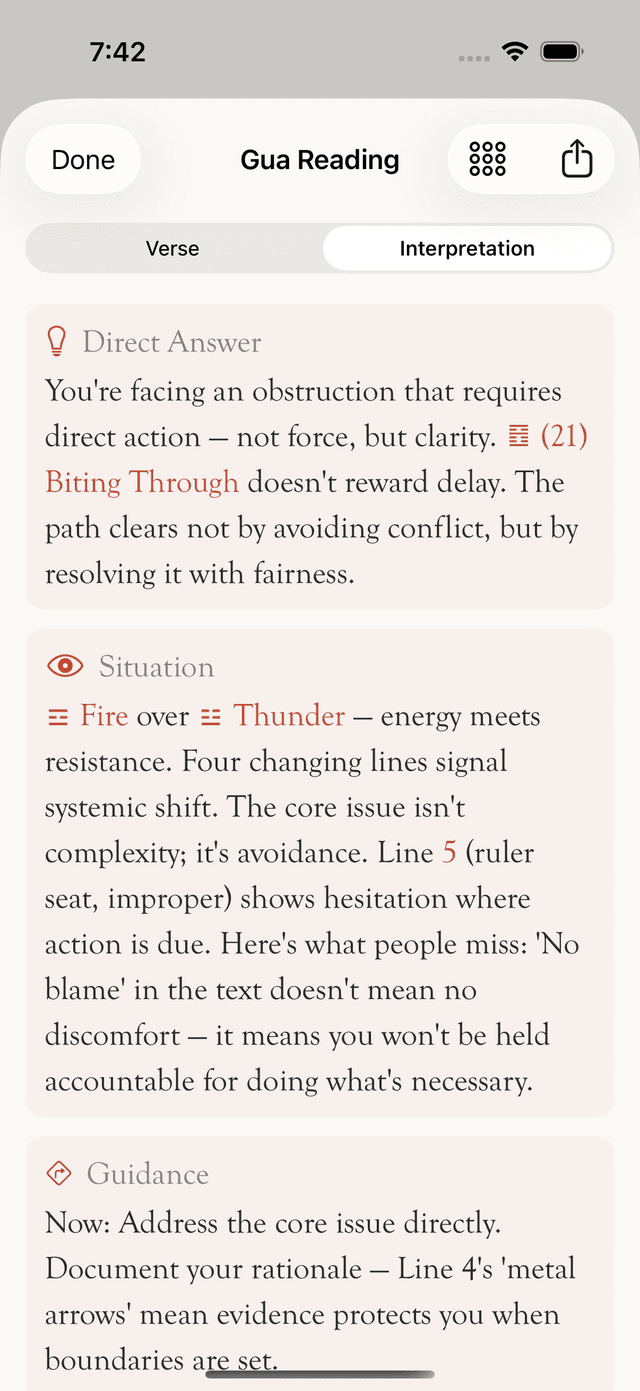 7:42

Done

Gua Reading

Verse

Interpretation

Direct Answer

You're facing an obstruction that requires direct action — not force, but clarity. ䷔ (21) Biting Through doesn't reward delay. The path clears not by avoiding conflict, but by resolving it with fairness.

Situation

☲ Fire over ☳ Thunder — energy meets resistance. Four changing lines signal systemic shift. The core issue isn't complexity; it's avoidance. Line 5 (ruler seat, improper) shows hesitation where action is due. Here's what people miss: 'No blame' in the text doesn't mean no discomfort — it means you won't be held accountable for doing what's necessary.

Guidance

Now: Address the core issue directly. Document your rationale — Line 4's 'metal arrows' mean evidence protects you when boundaries are set.